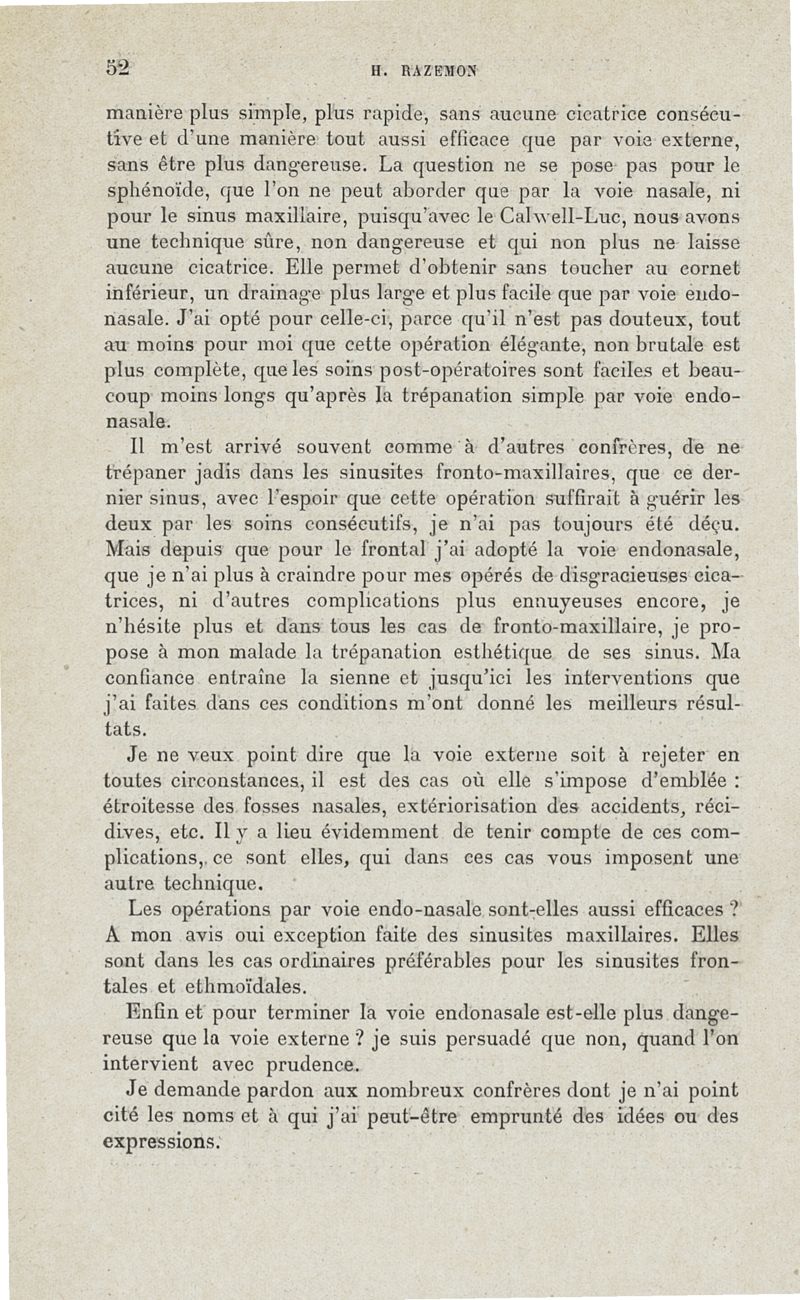 52 H. RAZEMON

manière plus simple, plus rapide, sans aucune cicatrice consécutive et d'une manière tout aussi efficace que par voie externe, sans être plus dangereuse. La question ne se pose pas pour le sphénoïde, que l'on ne peut aborder que par la voie nasale, ni pour le sinus maxillaire, puisqu'avec le Calwell-Luc, nous avons une technique sûre, non dangereuse et qui non plus ne laisse aucune cicatrice. Elle permet d'obtenir sans toucher au cornet inférieur, un drainage plus large et plus facile que par voie endonasale. J'ai opté pour celle-ci, parce qu'il n'est pas douteux, tout au moins pour moi que cette opération élégante, non brutale est plus complète, que les soins post-opératoires sont faciles et beaucoup moins longs qu'après la trépanation simple par voie endonasale.

Il m'est arrivé souvent comme à d'autres confrères, de ne trépaner jadis dans les sinusites fronto-maxillaires, que ce dernier sinus, avec l'espoir que cette opération suffirait à guérir les deux par les soins consécutifs, je n'ai pas toujours été déçu. Mais depuis que pour le frontal j'ai adopté la voie endonasale, que je n'ai plus à craindre pour mes opérés de disgracieuses cicatrices, ni d'autres complications plus ennuyeuses encore, je n'hésite plus et dans tous les cas de fronto-maxillaire, je propose à mon malade la trépanation esthétique de ses sinus. Ma confiance entraîne la sienne et jusqu'ici les interventions que j'ai faites dans ces conditions m'ont donné les meilleurs résultats.

Je ne veux point dire que la voie externe soit à rejeter en toutes circonstances, il est des cas où elle s'impose d'emblée : étroitesse des fosses nasales, extériorisation des accidents, récidives, etc. Il y a lieu évidemment de tenir compte de ces complications, ce sont elles, qui dans ces cas vous imposent une autre technique.

Les opérations par voie endo-nasale sont-elles aussi efficaces ? A mon avis oui exception faite des sinusites maxillaires. Elles sont dans les cas ordinaires préférables pour les sinusites frontales et ethmoïdales.

Enfin et pour terminer la voie endonasale est-elle plus dangereuse que la voie externe ? je suis persuadé que non, quand l'on intervient avec prudence.

Je demande pardon aux nombreux confrères dont je n'ai point cité les noms et à qui j'ai peut-être emprunté des idées ou des expressions.